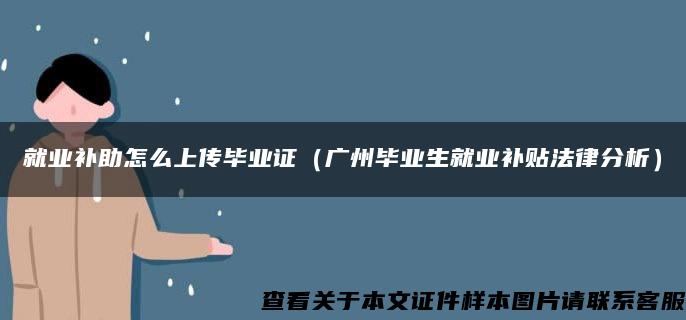 就业补助怎么上传毕业证（广州毕业生就业补贴法律分析）

查看关于本文证件样本图片请联系客服